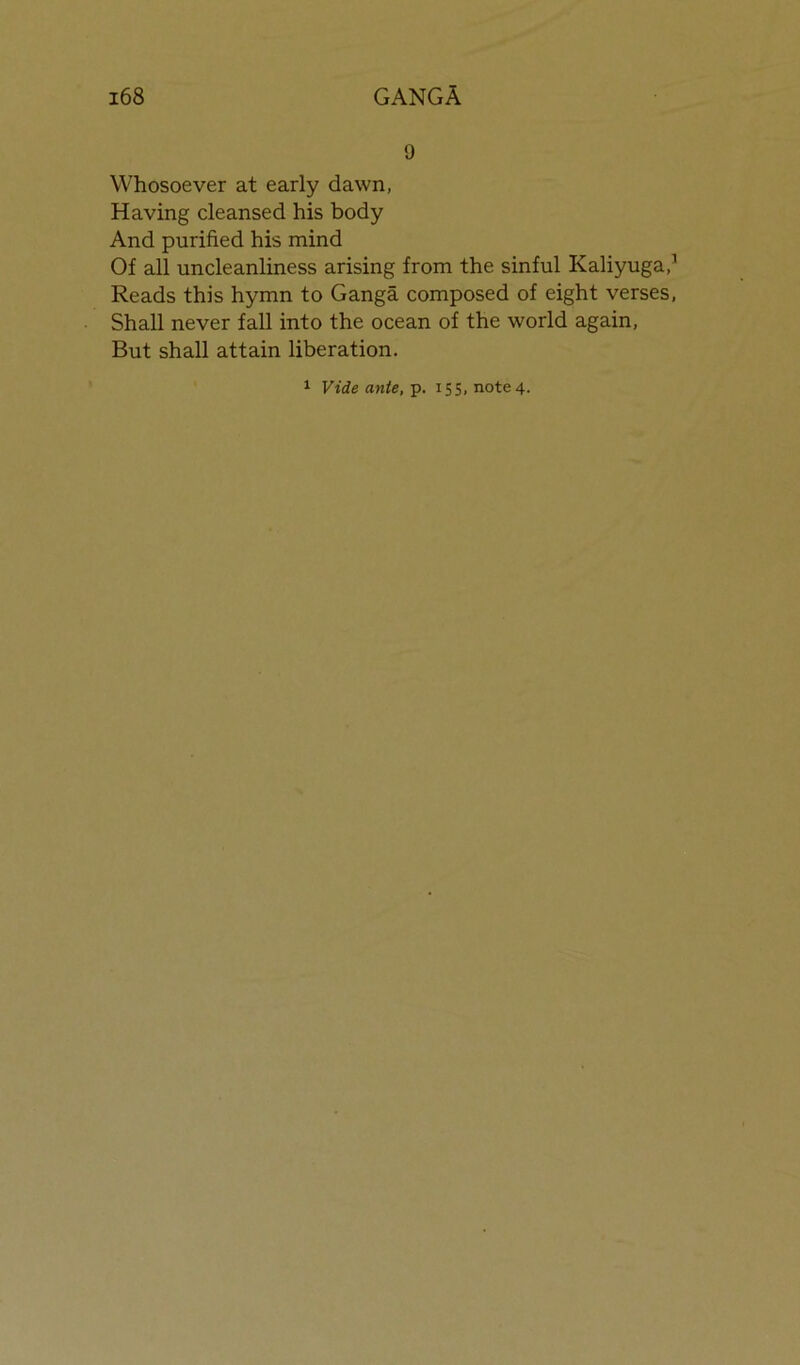 168 GANGĀ

9

Whosoever at early dawn,
Having cleansed his body
And purified his mind
Of all uncleanliness arising from the sinful Kaliyuga,$^{1}$
Reads this hymn to Gangā composed of eight verses,
Shall never fall into the ocean of the world again,
But shall attain liberation.

$^{1}$ Vide ante, p. 155, note 4.